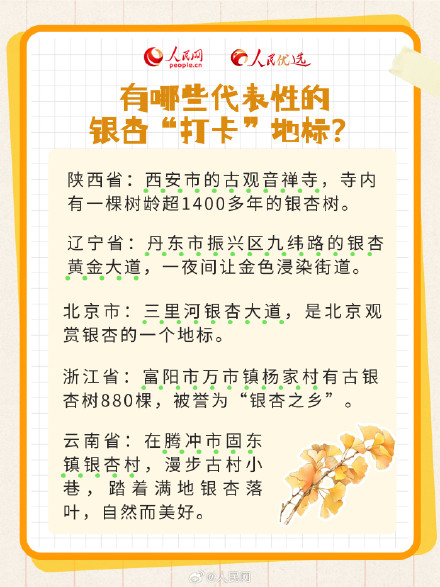 人民网
people.cn
人民优选

有哪些代表性的
银杏“打卡”地标?

陕西省:西安市的古观音禅寺,寺内有一棵树龄超1400多年的银杏树。

辽宁省:丹东市振兴区九纬路的银杏黄金大道,一夜间让金色浸染街道。

北京市:三里河银杏大道,是北京观赏银杏的一个地标。

浙江省:富阳市万市镇杨家村有古银杏树880棵,被誉为“银杏之乡”。

云南省:在腾冲市固东镇银杏村,漫步古村小巷,踏着满地银杏落叶,自然而美好。

@人民网